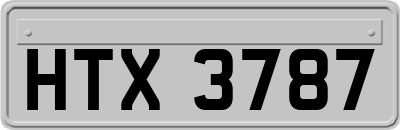 HTX 3787